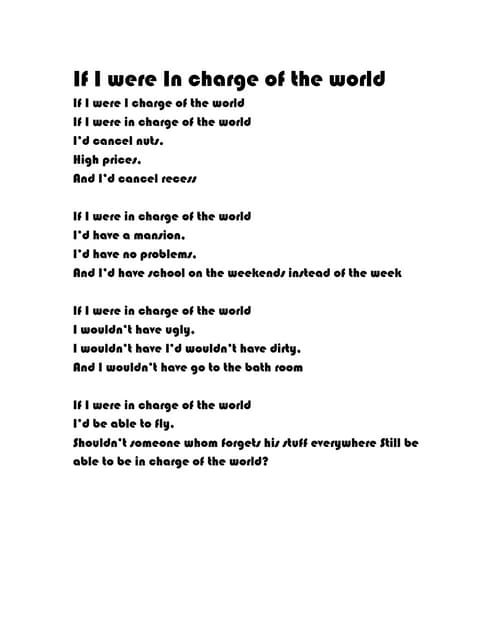 If I were In charge of the world

If I were I charge of the world
If I were in charge of the world
I'd cancel nuts.
High prices.
And I'd cancel recess

If I were in charge of the world
I'd have a mansion.
I'd have no problems.
And I'd have school on the weekends instead of the week

If I were in charge of the world
I wouldn't have ugly.
I wouldn't have I'd wouldn't have dirty.
And I wouldn't have go to the bath room

If I were in charge of the world
I'd be able to fly.
Shouldn't someone whom forgets his stuff everywhere Still be able to be in charge of the world?